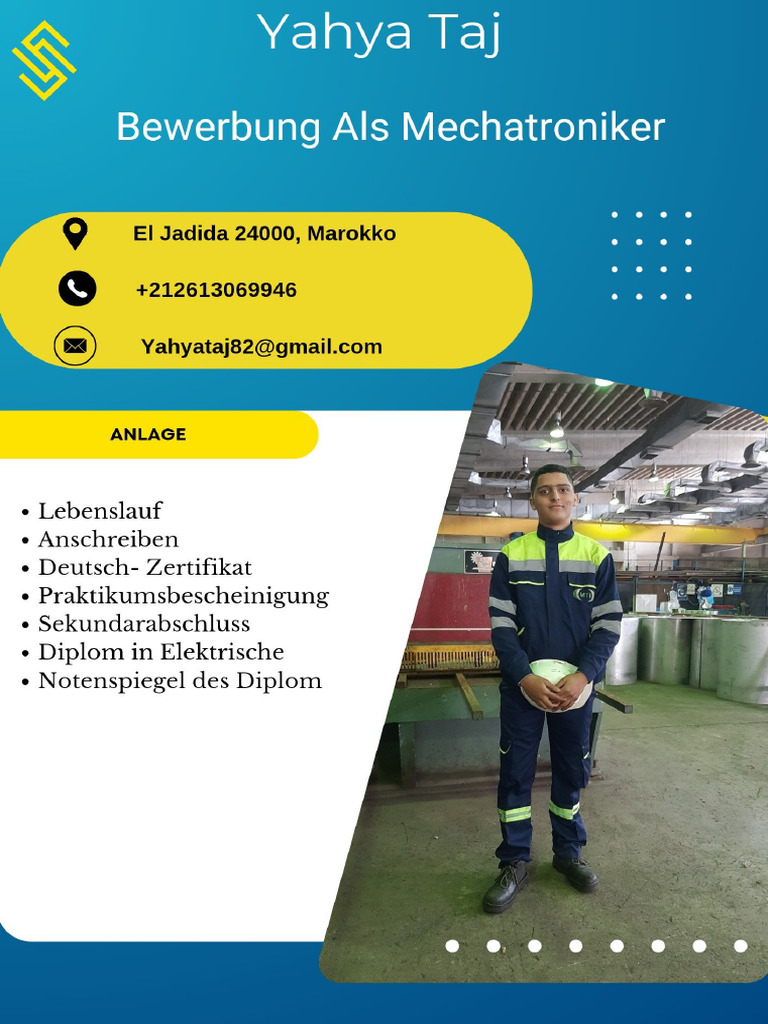 Yahya Taj

Bewerbung Als Mechatroniker

El Jadida 24000, Marokko

+212613069946

Yahyataj82@gmail.com

ANLAGE

• Lebenslauf
• Anschreiben
• Deutsch- Zertifikat
• Praktikumsbescheinigung
• Sekundarabschluss
• Diplom in Elektrische
• Notenspiegel des Diplom